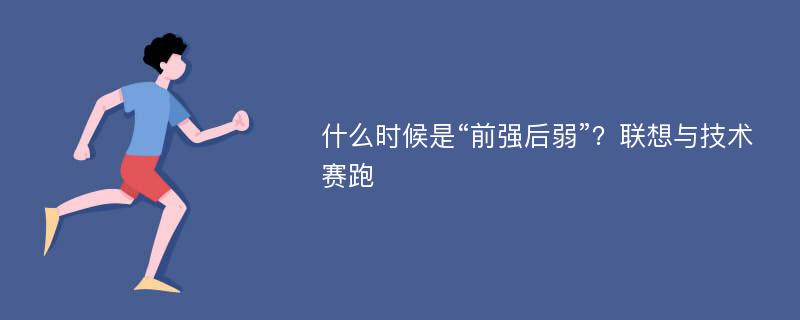 什么时候是“前强后弱”？联想与技术赛跑